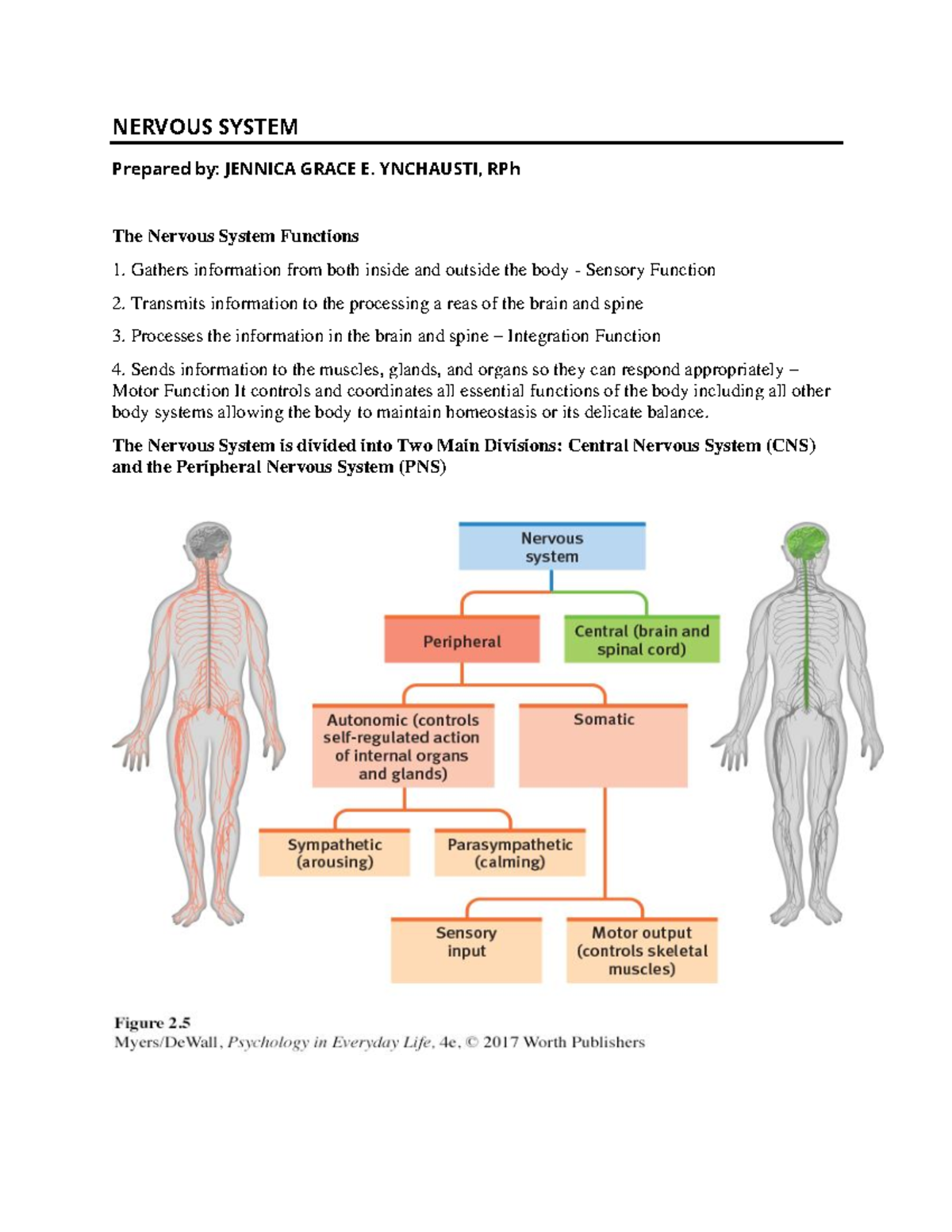 NERVOUS SYSTEM

Prepared by: JENNICA GRACE E. YNCHAUSTI, RPh

The Nervous System Functions

1. Gathers information from both inside and outside the body - Sensory Function

2. Transmits information to the processing a reas of the brain and spine

3. Processes the information in the brain and spine – Integration Function

4. Sends information to the muscles, glands, and organs so they can respond appropriately – Motor Function It controls and coordinates all essential functions of the body including all other body systems allowing the body to maintain homeostasis or its delicate balance.

The Nervous System is divided into Two Main Divisions: Central Nervous System (CNS) and the Peripheral Nervous System (PNS)

Nervous system

Peripheral

Central (brain and spinal cord)

Autonomic (controls self-regulated action of internal organs and glands)

Somatic

Sympathetic (arousing)

Parasympathetic (calming)

Sensory input

Motor output (controls skeletal muscles)

Figure 2.5
Myers/DeWall, Psychology in Everyday Life, 4e, © 2017 Worth Publishers